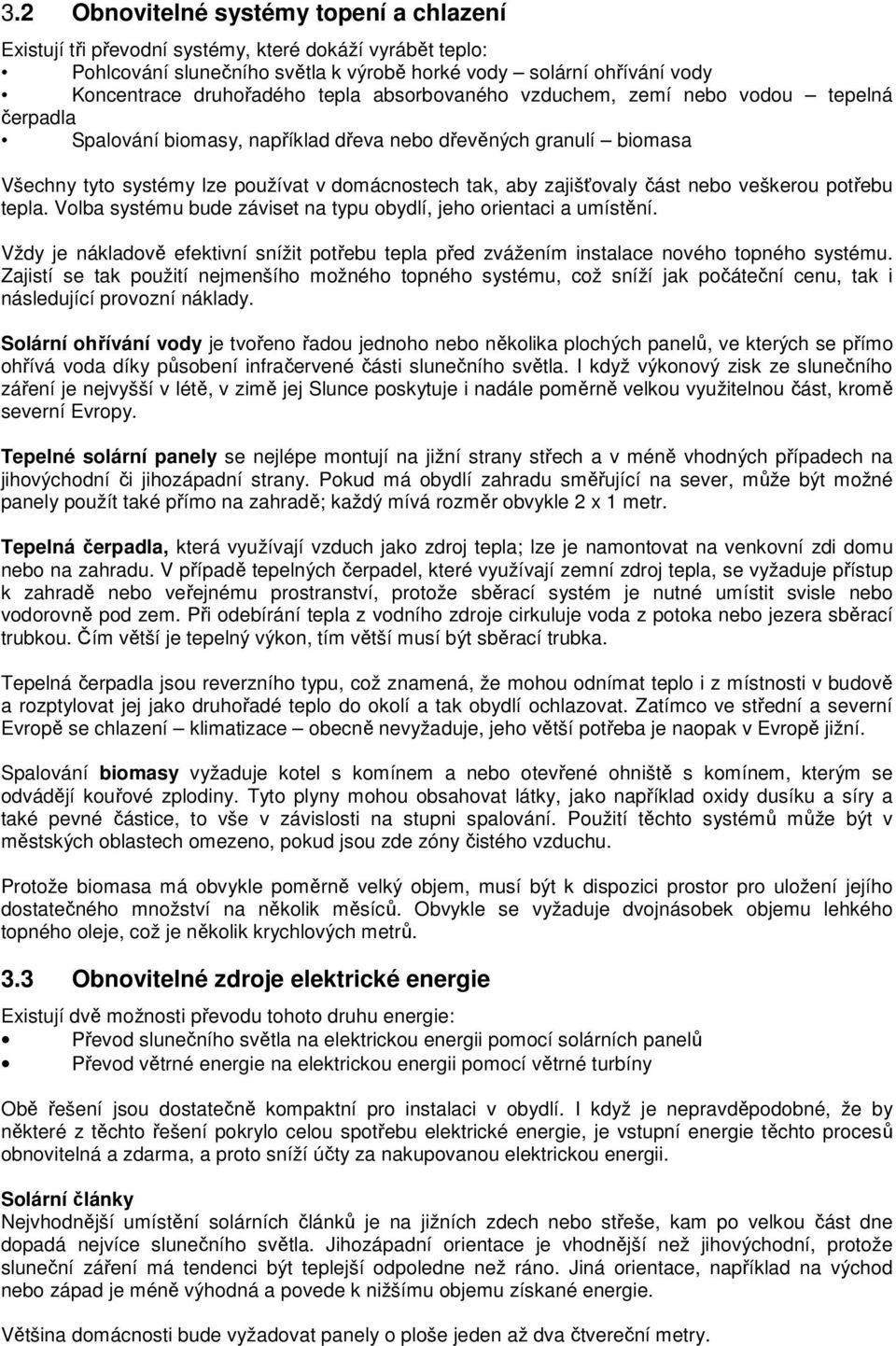 3.2 Obnovitelné systémy topení a chlazení

Existují tři převodní systémy, které dokáží vyrábět teplo:
• Pohlcování slunečního světla k výrobě horké vody – solární ohřívání vody
• Koncentrace druhořadého tepla absorbovaného vzduchem, zemí nebo vodou – tepelná čerpadla
• Spalování biomasy, například dřeva nebo dřevěných granulí – biomasa

Všechny tyto systémy lze používat v domácnostech tak, aby zajišťovaly část nebo veškerou potřebu tepla. Volba systému bude záviset na typu obydlí, jeho orientaci a umístění.

Vždy je nákladově efektivní snížit potřebu tepla před zvážením instalace nového topného systému. Zajistí se tak použití nejmenšího možného topného systému, což sníží jak počáteční cenu, tak i následující provozní náklady.

Solární ohřívání vody je tvořeno řadou jednoho nebo několika plochých panelů, ve kterých se přímo ohřívá voda díky působení infračervené části slunečního světla. I když výkonový zisk ze slunečního záření je nejvyšší v létě, v zimě jej Slunce poskytuje i nadále poměrně velkou využitelnou část, kromě severní Evropy.

Tepelné solární panely se nejlépe montují na jižní strany střech a v méně vhodných případech na jihovýchodní či jihozápadní strany. Pokud má obydlí zahradu směřující na sever, může být možné panely použít také přímo na zahradě; každý mívá rozměr obvykle 2 x 1 metr.

Tepelná čerpadla, která využívají vzduch jako zdroj tepla; lze je namontovat na venkovní zdi domu nebo na zahradu. V případě tepelných čerpadel, které využívají zemní zdroj tepla, se vyžaduje přístup k zahradě nebo veřejnému prostranství, protože sběrací systém je nutné umístit svisle nebo vodorovně pod zem. Při odebírání tepla z vodního zdroje cirkuluje voda z potoka nebo jezera sběrací trubkou. Čím větší je tepelný výkon, tím větší musí být sběrací trubka.

Tepelná čerpadla jsou reverzního typu, což znamená, že mohou odnímat teplo i z místnosti v budově a rozptylovat jej jako druhořadé teplo do okolí a tak obydlí ochlazovat. Zatímco ve střední a severní Evropě se chlazení – klimatizace – obecně nevyžaduje, jeho větší potřeba je naopak v Evropě jižní.

Spalování biomasy vyžaduje kotel s komínem a nebo otevřené ohniště s komínem, kterým se odvádějí kouřové zplodiny. Tyto plyny mohou obsahovat látky, jako například oxidy dusíku a síry a také pevné částice, to vše v závislosti na stupni spalování. Použití těchto systémů může být v městských oblastech omezeno, pokud jsou zde zóny čistého vzduchu.

Protože biomasa má obvykle poměrně velký objem, musí být k dispozici prostor pro uložení jejího dostatečného množství na několik měsíců. Obvykle se vyžaduje dvojnásobek objemu lehkého topného oleje, což je několik krychlových metrů.

3.3 Obnovitelné zdroje elektrické energie

Existují dvě možnosti převodu tohoto druhu energie:
• Převod slunečního světla na elektrickou energii pomocí solárních panelů
• Převod větrné energie na elektrickou energii pomocí větrné turbíny

Obě řešení jsou dostatečně kompaktní pro instalaci v obydlí. I když je nepravděpodobné, že by některé z těchto řešení pokrylo celou spotřebu elektrické energie, je vstupní energie těchto procesů obnovitelná a zdarma, a proto sníží účty za nakupovanou elektrickou energii.

Solární články
Nejvhodnější umístění solárních článků je na jižních zdech nebo střeše, kam po velkou část dne dopadá nejvíce slunečního světla. Jihozápadní orientace je vhodnější než jihovýchodní, protože sluneční záření má tendenci být teplejší odpoledne než ráno. Jiná orientace, například na východ nebo západ je méně výhodná a povede k nižšímu objemu získané energie.

Většina domácností bude vyžadovat panely o ploše jeden až dva čtvereční metry.